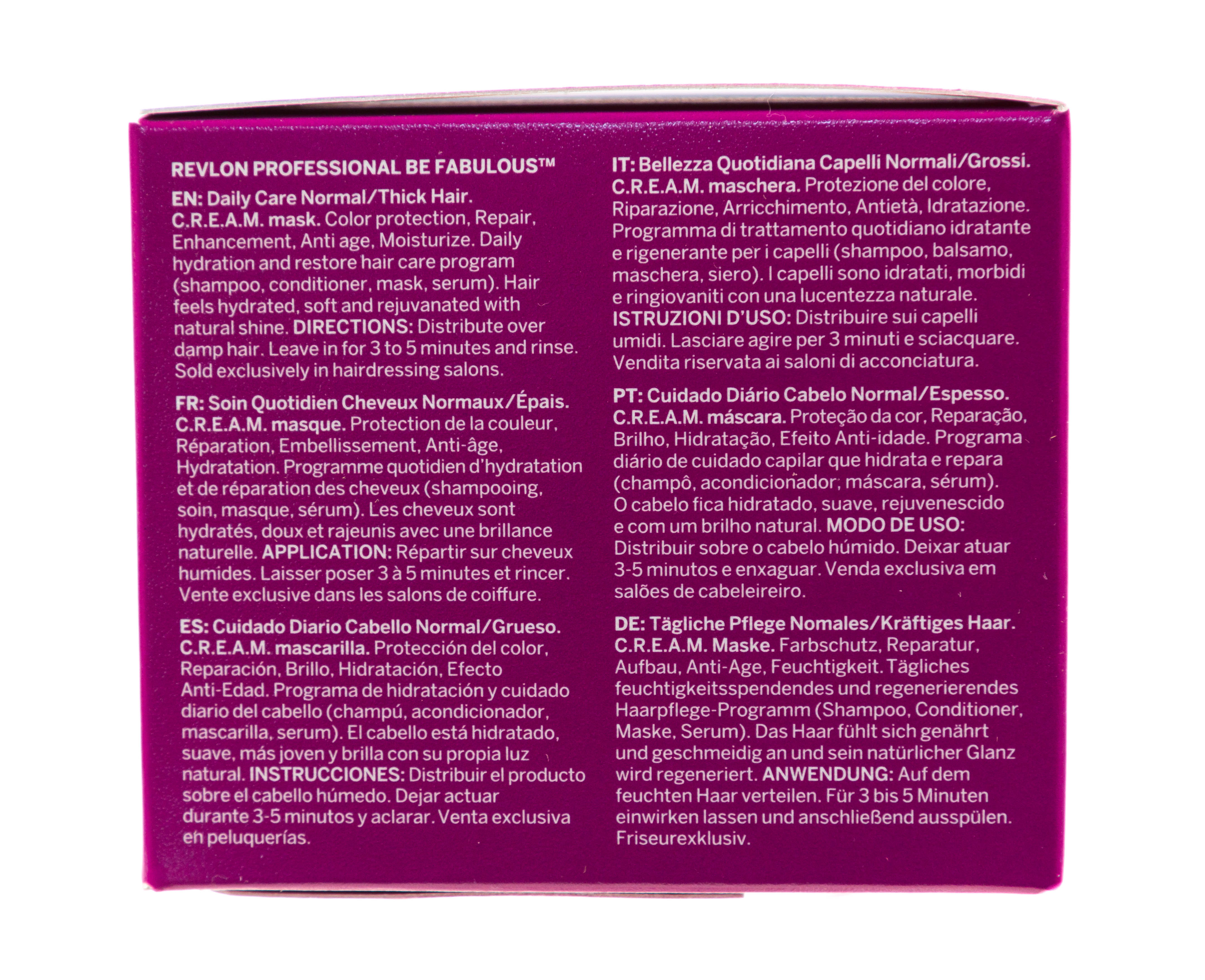 REVLON PROFESSIONAL BE FABULOUS™

EN: Daily Care Normal/Thick Hair. C.R.E.A.M. mask. Color protection, Repair, Enhancement, Anti age, Moisturize. Daily hydration and restore hair care program (shampoo, conditioner, mask, serum). Hair feels hydrated, soft and rejuvanated with natural shine. DIRECTIONS: Distribute over damp hair. Leave in for 3 to 5 minutes and rinse. Sold exclusively in hairdressing salons.

FR: Soin Quotidien Cheveux Normaux/Épais. C.R.E.A.M. masque. Protection de la couleur, Réparation, Embellissement, Anti-âge, Hydratation. Programme quotidien d'hydratation et de réparation des cheveux (shampooing, soin, masque, sérum). Les cheveux sont hydratés, doux et rajeunis avec une brillance naturelle. APPLICATION: Répartir sur cheveux humides. Laisser poser 3 à 5 minutes et rincer. Vente exclusive dans les salons de coiffure.

ES: Cuidado Diario Cabello Normal/Grueso. C.R.E.A.M. mascarilla. Protección del color, Reparación, Brillo, Hidratación, Efecto Anti-Edad. Programa de hidratación y cuidado diario del cabello (champú, acondicionador, mascarilla, serum). El cabello está hidratado, suave, más joven y brilla con su propia luz natural. INSTRUCCIONES: Distribuir el producto sobre el cabello húmedo. Dejar actuar durante 3-5 minutos y aclarar. Venta exclusiva en peluquerías.

IT: Bellezza Quotidiana Capelli Normali/Grossi. C.R.E.A.M. maschera. Protezione del colore, Riparazione, Arricchimento, Antietà, Idratazione. Programma di trattamento quotidiano idratante e rigenerante per i capelli (shampoo, balsamo, maschera, siero). I capelli sono idratati, morbidi e ringiovaniti con una lucentezza naturale. ISTRUZIONI D'USO: Distribuire sui capelli umidi. Lasciare agire per 3 minuti e sciacquare. Vendita riservata ai saloni di acconciatura.

PT: Cuidado Diário Cabelo Normal/Espesso. C.R.E.A.M. máscara. Proteção da cor, Reparação, Brilho, Hidratação, Efeito Anti-idade. Programa diário de cuidado capilar que hidrata e repara (champô, acondicionador, máscara, sérum). O cabelo fica hidratado, suave, rejuvenescido e com um brilho natural. MODO DE USO: Distribuir sobre o cabelo húmido. Deixar atuar 3-5 minutos e enxaguar. Venda exclusiva em salões de cabeleireiro.

DE: Tägliche Pflege Nomales/Kräftiges Haar. C.R.E.A.M. Maske. Farbschutz, Reparatur, Aufbau, Anti-Age, Feuchtigkeit. Tägliches feuchtigkeitsspendendes und regenerierendes Haarpflege-Programm (Shampoo, Conditioner, Maske, Serum). Das Haar fühlt sich genährt und geschmeidig an und sein natürlicher Glanz wird regeneriert. ANWENDUNG: Auf dem feuchten Haar verteilen. Für 3 bis 5 Minuten einwirken lassen und anschließend ausspülen. Friseurexklusiv.